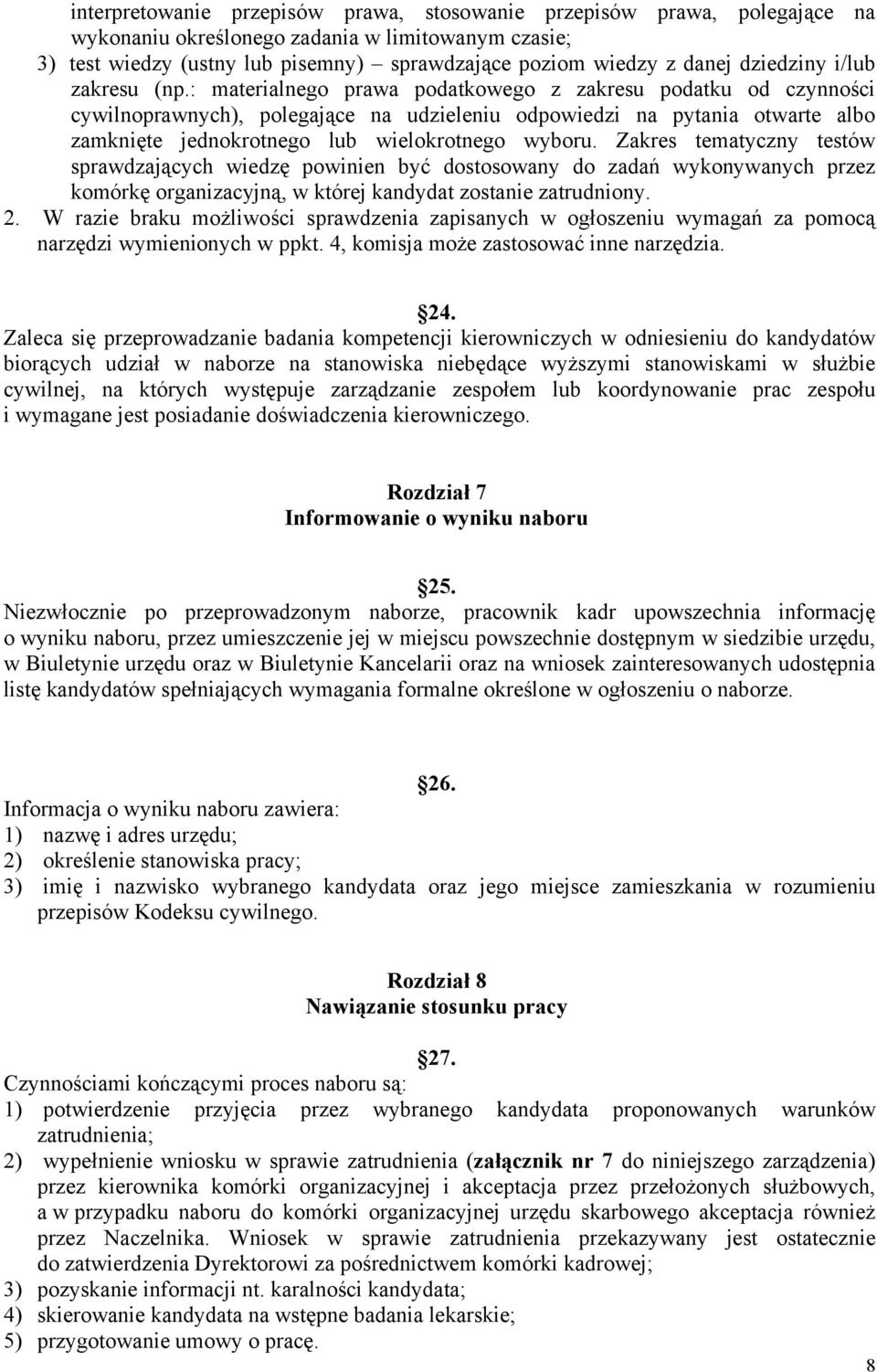 interpretowanie przepisów prawa, stosowanie przepisów prawa, polegające na wykonaniu określonego zadania w limitowanym czasie;
3) test wiedzy (ustny lub pisemny) – sprawdzające poziom wiedzy z danej dziedziny i/lub zakresu (np.: materialnego prawa podatkowego z zakresu podatku od czynności cywilnoprawnych), polegające na udzieleniu odpowiedzi na pytania otwarte albo zamknięte jednokrotnego lub wielokrotnego wyboru. Zakres tematyczny testów sprawdzających wiedzę powinien być dostosowany do zadań wykonywanych przez komórkę organizacyjną, w której kandydat zostanie zatrudniony.
2. W razie braku możliwości sprawdzenia zapisanych w ogłoszeniu wymagań za pomocą narzędzi wymienionych w ppkt. 4, komisja może zastosować inne narzędzia.

24.
Zaleca się przeprowadzanie badania kompetencji kierowniczych w odniesieniu do kandydatów biorących udział w naborze na stanowiska niebędące wyższymi stanowiskami w służbie cywilnej, na których występuje zarządzanie zespołem lub koordynowanie prac zespołu i wymagane jest posiadanie doświadczenia kierowniczego.

Rozdział 7
Informowanie o wyniku naboru

25.
Niezwłocznie po przeprowadzonym naborze, pracownik kadr upowszechnia informację o wyniku naboru, przez umieszczenie jej w miejscu powszechnie dostępnym w siedzibie urzędu, w Biuletynie urzędu oraz w Biuletynie Kancelarii oraz na wniosek zainteresowanych udostępnia listę kandydatów spełniających wymagania formalne określone w ogłoszeniu o naborze.

26.
Informacja o wyniku naboru zawiera:
1) nazwę i adres urzędu;
2) określenie stanowiska pracy;
3) imię i nazwisko wybranego kandydata oraz jego miejsce zamieszkania w rozumieniu przepisów Kodeksu cywilnego.

Rozdział 8
Nawiązanie stosunku pracy

27.
Czynnościami kończącymi proces naboru są:
1) potwierdzenie przyjęcia przez wybranego kandydata proponowanych warunków zatrudnienia;
2) wypełnienie wniosku w sprawie zatrudnienia (załącznik nr 7 do niniejszego zarządzenia) przez kierownika komórki organizacyjnej i akceptacja przez przełożonych służbowych, a w przypadku naboru do komórki organizacyjnej urzędu skarbowego akceptacja również przez Naczelnika. Wniosek w sprawie zatrudnienia przekazywany jest ostatecznie do zatwierdzenia Dyrektorowi za pośrednictwem komórki kadrowej;
3) pozyskanie informacji nt. karalności kandydata;
4) skierowanie kandydata na wstępne badania lekarskie;
5) przygotowanie umowy o pracę.

8